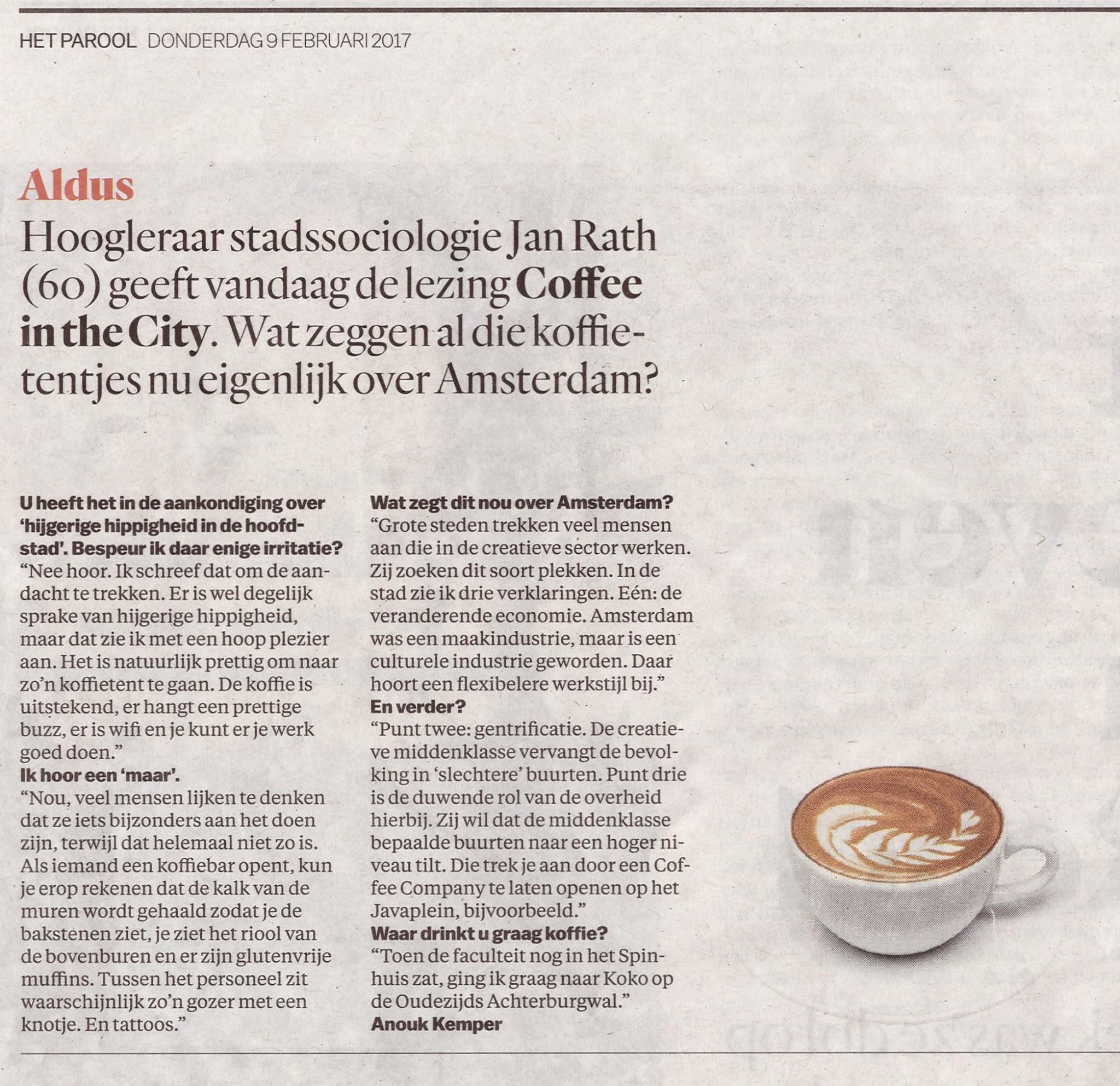 HET PAROOL DONDERDAG 9 FEBRUARI 2017

Aldus

Hoogleraar stadssociologie Jan Rath (60) geeft vandaag de lezing Coffee in the City. Wat zeggen al die koffietentjes nu eigenlijk over Amsterdam?

U heeft het in de aankondiging over 'hijgerige hippigheid in de hoofdstad'. Bespeur ik daar enige irritatie?
"Nee hoor. Ik schreef dat om de aandacht te trekken. Er is wel degelijk sprake van hijgerige hippigheid, maar dat zie ik met een hoop plezier aan. Het is natuurlijk prettig om naar zo'n koffietent te gaan. De koffie is uitstekend, er hangt een prettige buzz, er is wifi en je kunt er je werk goed doen."
Ik hoor een 'maar'.
"Nou, veel mensen lijken te denken dat ze iets bijzonders aan het doen zijn, terwijl dat helemaal niet zo is. Als iemand een koffiebar opent, kun je erop rekenen dat de kalk van de muren wordt gehaald zodat je de bakstenen ziet, je ziet het riool van de bovenburen en er zijn glutenvrije muffins. Tussen het personeel zit waarschijnlijk zo'n gozer met een knotje. En tattoos."

Wat zegt dit nou over Amsterdam?
"Grote steden trekken veel mensen aan die in de creatieve sector werken. Zij zoeken dit soort plekken. In de stad zie ik drie verklaringen. Eén: de veranderende economie. Amsterdam was een maakindustrie, maar is een culturele industrie geworden. Daar hoort een flexibelere werkstijl bij."
En verder?
"Punt twee: gentrificatie. De creatieve middenklasse vervangt de bevolking in 'slechtere' buurten. Punt drie is de duwende rol van de overheid hierbij. Zij wil dat de middenklasse bepaalde buurten naar een hoger niveau tilt. Die trek je aan door een Coffee Company te laten openen op het Javaplein, bijvoorbeeld."
Waar drinkt u graag koffie?
"Toen de faculteit nog in het Spinhuis zat, ging ik graag naar Koko op de Oudezijds Achterburgwal."
Anouk Kemper